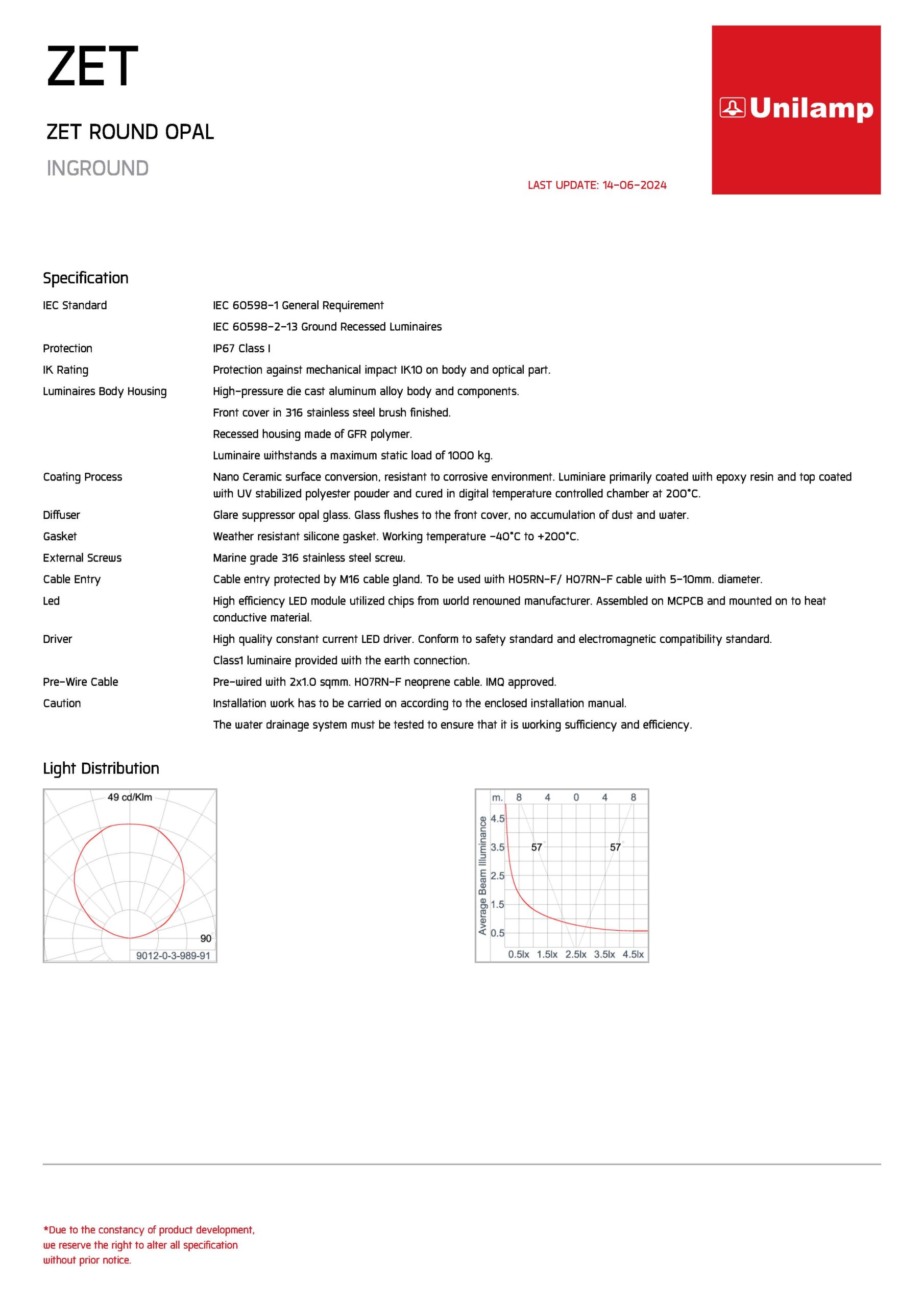 ZET

ZET ROUND OPAL

INGROUND

LAST UPDATE: 14-06-2024

Unilamp

Specification

| | |
|---|---|
| IEC Standard | IEC 60598-1 General Requirement |
| | IEC 60598-2-13 Ground Recessed Luminaires |
| Protection | IP67 Class I |
| IK Rating | Protection against mechanical impact IK10 on body and optical part. |
| Luminaires Body Housing | High-pressure die cast aluminum alloy body and components. |
| | Front cover in 316 stainless steel brush finished. |
| | Recessed housing made of GFR polymer. |
| | Luminaire withstands a maximum static load of 1000 kg. |
| Coating Process | Nano Ceramic surface conversion, resistant to corrosive environment. Luminiare primarily coated with epoxy resin and top coated with UV stabilized polyester powder and cured in digital temperature controlled chamber at 200°C. |
| Diffuser | Glare suppressor opal glass. Glass flushes to the front cover, no accumulation of dust and water. |
| Gasket | Weather resistant silicone gasket. Working temperature -40°C to +200°C. |
| External Screws | Marine grade 316 stainless steel screw. |
| Cable Entry | Cable entry protected by M16 cable gland. To be used with H05RN-F/ H07RN-F cable with 5-10mm. diameter. |
| Led | High efficiency LED module utilized chips from world renowned manufacturer. Assembled on MCPCB and mounted on to heat conductive material. |
| Driver | High quality constant current LED driver. Conform to safety standard and electromagnetic compatibility standard. |
| | Class1 luminaire provided with the earth connection. |
| Pre-Wire Cable | Pre-wired with 2x1.0 sqmm. H07RN-F neoprene cable. IMQ approved. |
| Caution | Installation work has to be carried on according to the enclosed installation manual. |
| | The water drainage system must be tested to ensure that it is working sufficiency and efficiency. |

Light Distribution

49 cd/Klm
90
9012-0-3-989-91

m. 8 4 0 4 8
Average Beam Illuminance
4.5
3.5
2.5
1.5
0.5
57
57
0.5lx 1.5lx 2.5lx 3.5lx 4.5lx

*Due to the constancy of product development, we reserve the right to alter all specification without prior notice.